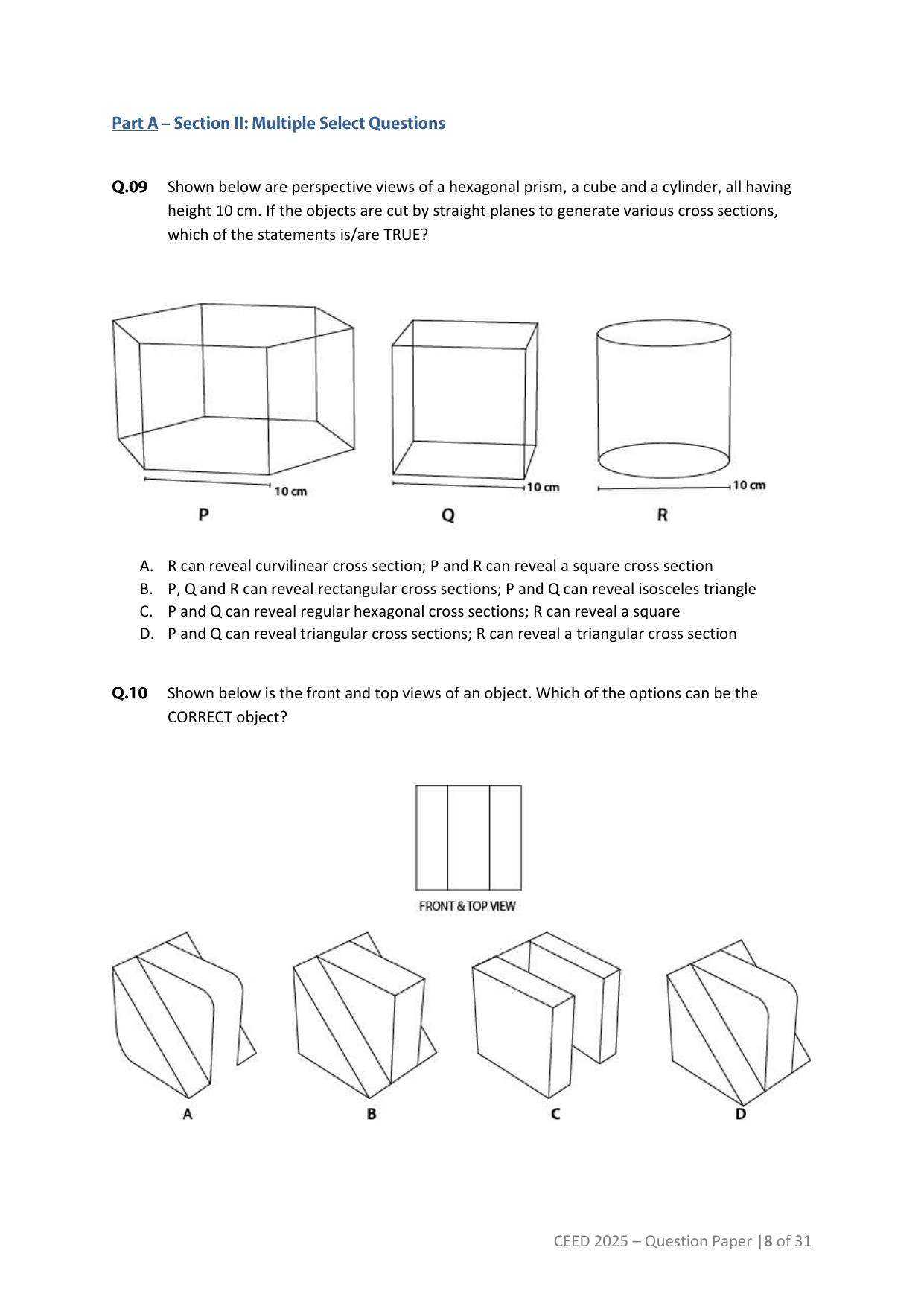 Part A – Section II: Multiple Select Questions

Q.09 Shown below are perspective views of a hexagonal prism, a cube and a cylinder, all having height 10 cm. If the objects are cut by straight planes to generate various cross sections, which of the statements is/are TRUE?

10 cm
P

10 cm
Q

10 cm
R

A. R can reveal curvilinear cross section; P and R can reveal a square cross section
B. P, Q and R can reveal rectangular cross sections; P and Q can reveal isosceles triangle
C. P and Q can reveal regular hexagonal cross sections; R can reveal a square
D. P and Q can reveal triangular cross sections; R can reveal a triangular cross section

Q.10 Shown below is the front and top views of an object. Which of the options can be the CORRECT object?

FRONT & TOP VIEW

A
B
C
D

CEED 2025 – Question Paper |8 of 31